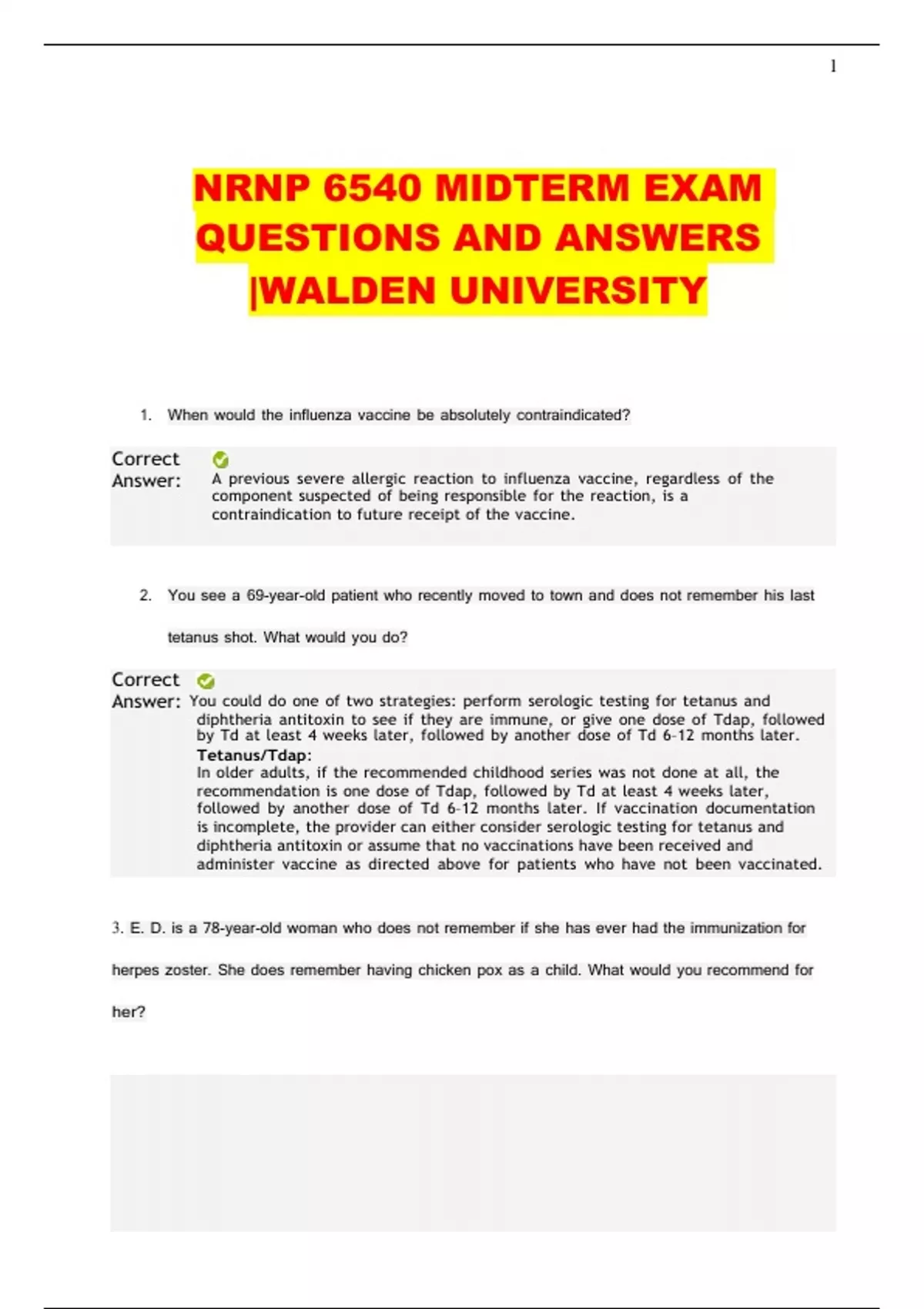 1

NRNP 6540 MIDTERM EXAM QUESTIONS AND ANSWERS |WALDEN UNIVERSITY

1. When would the influenza vaccine be absolutely contraindicated?

Correct Answer: A previous severe allergic reaction to influenza vaccine, regardless of the component suspected of being responsible for the reaction, is a contraindication to future receipt of the vaccine.

2. You see a 69-year-old patient who recently moved to town and does not remember his last tetanus shot. What would you do?

Correct Answer: You could do one of two strategies: perform serologic testing for tetanus and diphtheria antitoxin to see if they are immune, or give one dose of Tdap, followed by Td at least 4 weeks later, followed by another dose of Td 6-12 months later.
Tetanus/Tdap:
In older adults, if the recommended childhood series was not done at all, the recommendation is one dose of Tdap, followed by Td at least 4 weeks later, followed by another dose of Td 6-12 months later. If vaccination documentation is incomplete, the provider can either consider serologic testing for tetanus and diphtheria antitoxin or assume that no vaccinations have been received and administer vaccine as directed above for patients who have not been vaccinated.

3. E. D. is a 78-year-old woman who does not remember if she has ever had the immunization for herpes zoster. She does remember having chicken pox as a child. What would you recommend for her?